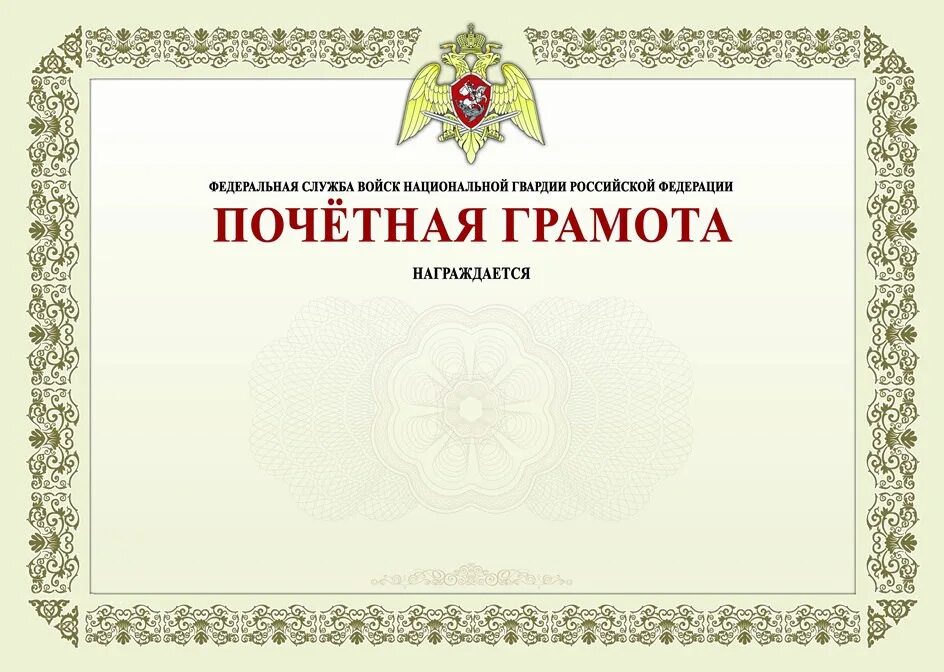 ФЕДЕРАЛЬНАЯ СЛУЖБА ВОЙСК НАЦИОНАЛЬНОЙ ГВАРДИИ РОССИЙСКОЙ ФЕДЕРАЦИИ

ПОЧЁТНАЯ ГРАМОТА

НАГРАЖДАЕТСЯ